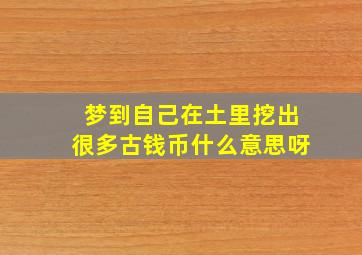 梦到自己在土里挖出很多古钱币什么意思呀